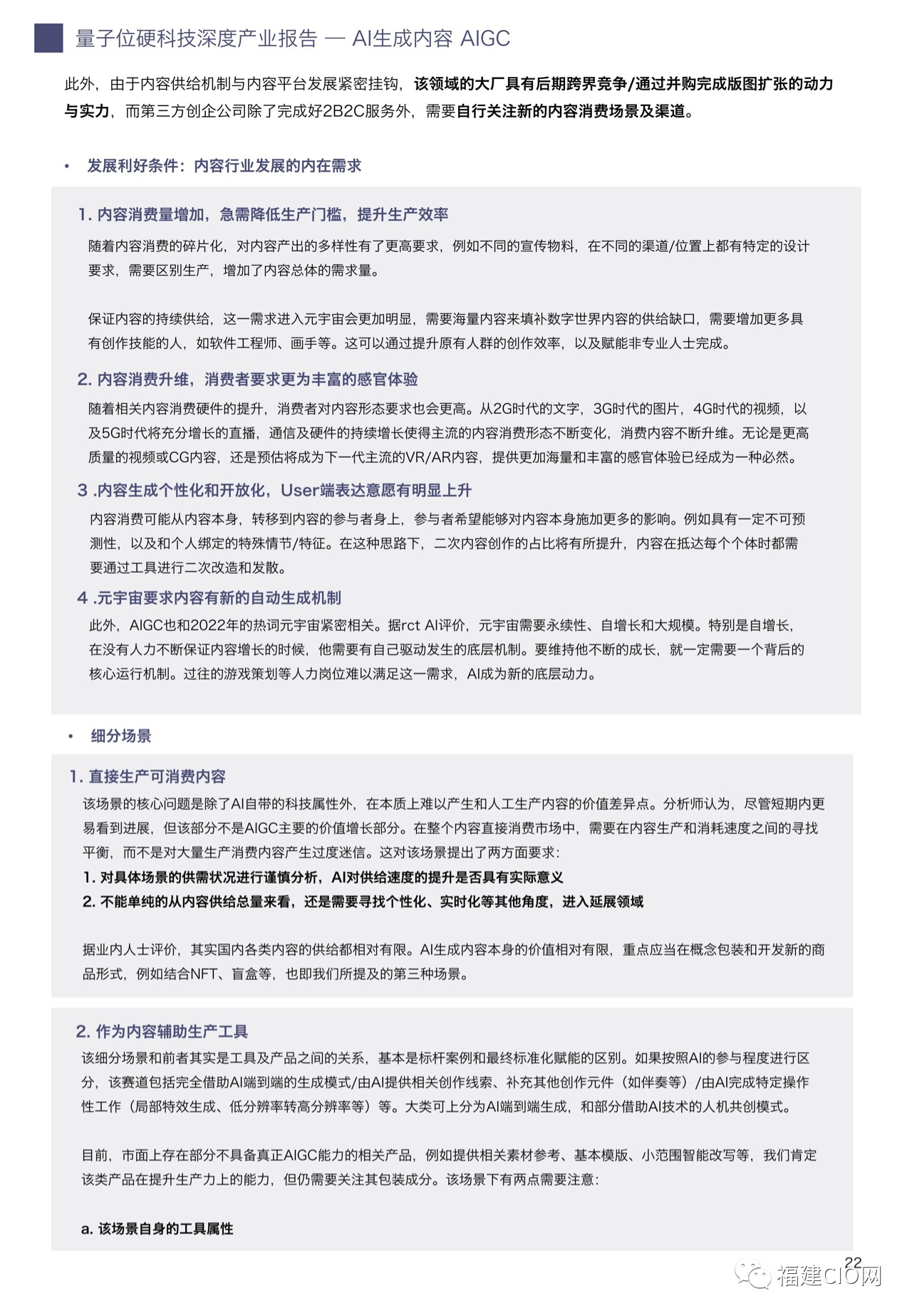 量子位硬科技深度产业报告 — AI生成内容 AIGC

此外，由于内容供给机制与内容平台发展紧密挂钩，该领域的大厂具有后期跨界竞争/通过并购完成版图扩张的动力与实力，而第三方创企公司除了完成好2B2C服务外，需要自行关注新的内容消费场景及渠道。

• 发展利好条件：内容行业发展的内在需求

1. 内容消费量增加，急需降低生产门槛，提升生产效率

随着内容消费的碎片化，对内容产出的多样性有了更高要求，例如不同的宣传物料，在不同的渠道/位置上都有特定的设计要求，需要区别生产，增加了内容总体的需求量。

保证内容的持续供给，这一需求进入元宇宙会更加明显，需要海量内容来填补数字世界内容的供给缺口，需要增加更多具有创作技能的人，如软件工程师、画手等。这可以通过提升原有人群的创作效率，以及赋能非专业人士完成。

2. 内容消费升维，消费者要求更为丰富的感官体验

随着相关内容消费硬件的提升，消费者对内容形态要求也会更高。从2G时代的文字，3G时代的图片，4G时代的视频，以及5G时代将充分增长的直播，通信及硬件的持续增长使得主流的内容消费形态不断变化，消费内容不断升维。无论是更高质量的视频或CG内容，还是预估将成为下一代主流的VR/AR内容，提供更加海量和丰富的感官体验已经成为一种必然。

3 .内容生成个性化和开放化，User端表达意愿有明显上升

内容消费可能从内容本身，转移到内容的参与者身上，参与者希望能够对内容本身施加更多的影响。例如具有一定不可预测性，以及和个人绑定的特殊情节/特征。在这种思路下，二次内容创作的占比将有所提升，内容在抵达每个个体时都需要通过工具进行二次改造和发散。

4 .元宇宙要求内容有新的自动生成机制

此外，AIGC也和2022年的热词元宇宙紧密相关。据rct AI评价，元宇宙需要永续性、自增长和大规模。特别是自增长，在没有人力不断保证内容增长的时候，他需要有自己驱动发生的底层机制。要维持他不断的成长，就一定需要一个背后的核心运行机制。过往的游戏策划等人力岗位难以满足这一需求，AI成为新的底层动力。

• 细分场景

1. 直接生产可消费内容

该场景的核心问题是除了AI自带的科技属性外，在本质上难以产生和人工生产内容的价值差异点。分析师认为，尽管短期内更易看到进展，但该部分不是AIGC主要的价值增长部分。在整个内容直接消费市场中，需要在内容生产和消耗速度之间的寻找平衡，而不是对大量生产消费内容产生过度迷信。这对该场景提出了两方面要求：
1. 对具体场景的供需状况进行谨慎分析，AI对供给速度的提升是否具有实际意义
2. 不能单纯的从内容供给总量来看，还是需要寻找个性化、实时化等其他角度，进入延展领域

据业内人士评价，其实国内各类内容的供给都相对有限。AI生成内容本身的价值相对有限，重点应当在概念包装和开发新的商品形式，例如结合NFT、盲盒等，也即我们所提及的第三种场景。

2. 作为内容辅助生产工具

该细分场景和前者其实是工具及产品之间的关系，基本是标杆案例和最终标准化赋能的区别。如果按照AI的参与程度进行区分，该赛道包括完全借助AI端到端的生成模式/由AI提供相关创作线索、补充其他创作元件（如伴奏等）/由AI完成特定操作性工作（局部特效生成、低分辨率转高分辨率等）等。大类可上分为AI端到端生成，和部分借助AI技术的人机共创模式。

目前，市面上存在部分不具备真正AIGC能力的相关产品，例如提供相关素材参考、基本模版、小范围智能改写等，我们肯定该类产品在提升生产力上的能力，但仍需要关注其包装成分。该场景下有两点需要注意：

a. 该场景自身的工具属性

22

福建CIO网